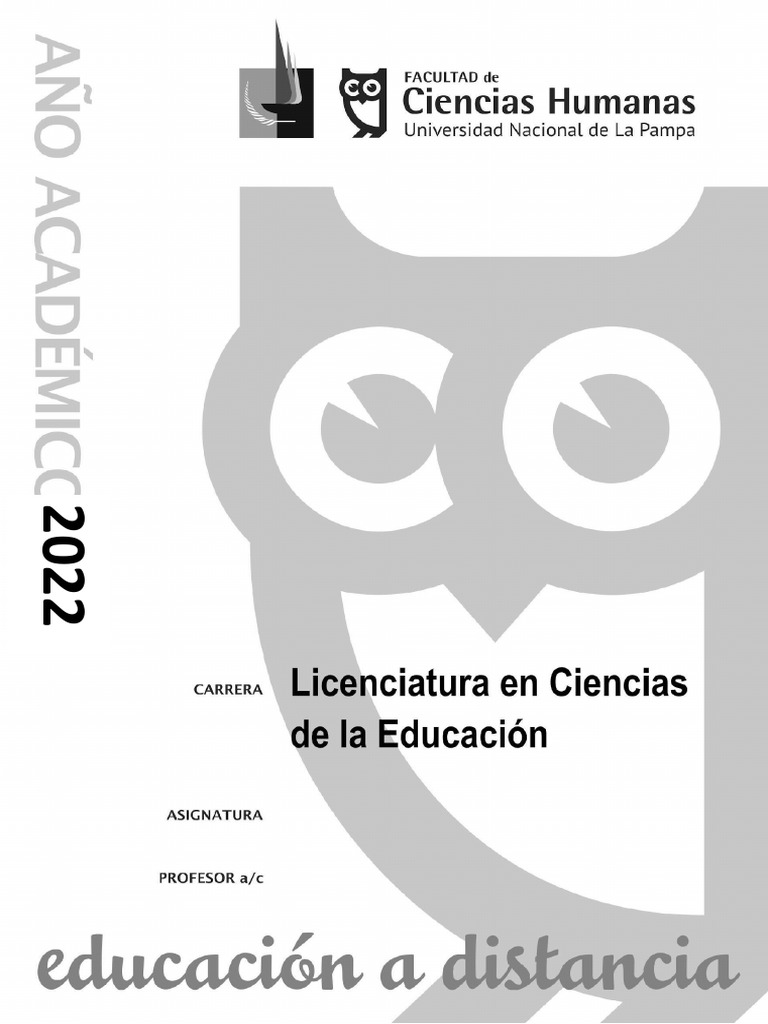 AÑO ACADÉMICO 2022

FACULTAD de
Ciencias Humanas
Universidad Nacional de La Pampa

CARRERA Licenciatura en Ciencias de la Educación

ASIGNATURA

PROFESOR a/c

educación a distancia